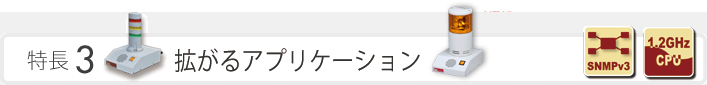 特長 3 拡がるアプリケーション

SNMPv3

1.2GHz CPU